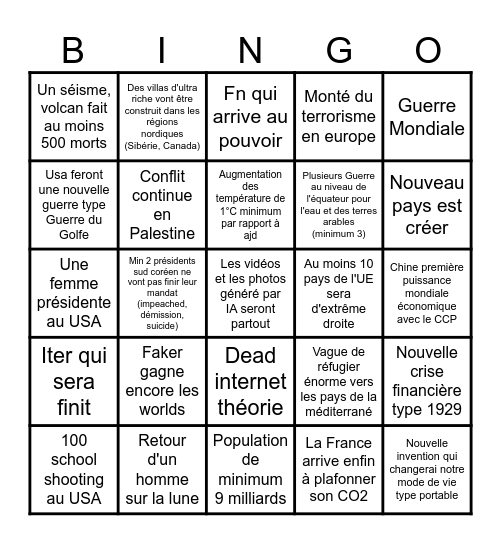 | B | I | N | G | O |
|---|---|---|---|---|
| Un séisme, volcan fait au moins 500 morts | Des villas d'ultra riche vont être construit dans les régions nordiques (Sibérie, Canada) | Fn qui arrive au pouvoir | Monté du terrorisme en europe | Guerre Mondiale |
| Usa feront une nouvelle guerre type Guerre du Golfe | Conflit continue en Palestine | Augmentation des température de 1°C minimum par rapport à ajd | Plusieurs Guerre au niveau de l'équateur pour l'eau et des terres arables (minimum 3) | Nouveau pays est créer |
| Une femme présidente au USA | Min 2 présidents sud coréen ne vont pas finir leur mandat (impeached, démission, suicide) | Les vidéos et les photos généré par IA seront partout | Au moins 10 pays de l'UE sera d'extrême droite | Chine première puissance mondiale économique avec le CCP |
| Iter qui sera finit | Faker gagne encore les worlds | Dead internet théorie | Vague de réfugier énorme vers les pays de la méditerrané | Nouvelle crise financière type 1929 |
| 100 school shooting au USA | Retour d'un homme sur la lune | Population de minimum 9 milliards | La France arrive enfin à plafonner son CO2 | Nouvelle invention qui changerai notre mode de vie type portable |